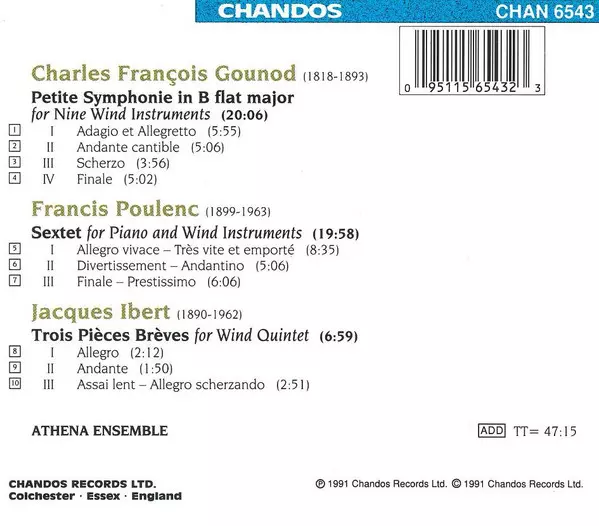 CHANDOS CHAN 6543

0 95115 65432 3

Charles François Gounod (1818-1893)

Petite Symphonie in B flat major
for Nine Wind Instruments (20:06)

1 I Adagio et Allegretto (5:55)
2 II Andante cantible (5:06)
3 III Scherzo (3:56)
4 IV Finale (5:02)

Francis Poulenc (1899-1963)

Sextet for Piano and Wind Instruments (19:58)

5 I Allegro vivace – Très vite et emporté (8:35)
6 II Divertissement – Andantino (5:06)
7 III Finale – Prestissimo (6:06)

Jacques Ibert (1890-1962)

Trois Pièces Brèves for Wind Quintet (6:59)

8 I Allegro (2:12)
9 II Andante (1:50)
10 III Assai lent – Allegro scherzando (2:51)

ATHENA ENSEMBLE

ADD TT= 47:15

CHANDOS RECORDS LTD.
Colchester · Essex · England

℗ 1991 Chandos Records Ltd. © 1991 Chandos Records Ltd.